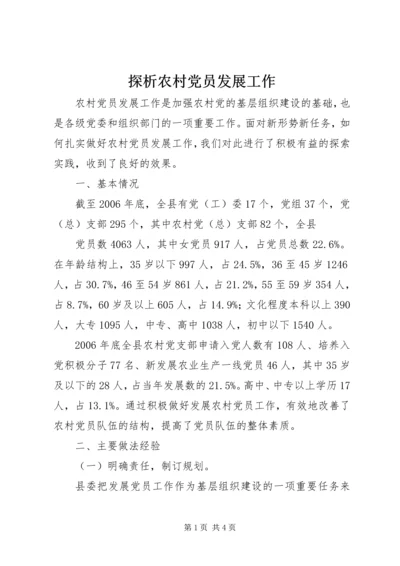 探析农村党员发展工作

农村党员发展工作是加强农村党的基层组织建设的基础，也是各级党委和组织部门的一项重要工作。面对新形势新任务，如何扎实做好农村党员发展工作，我们对此进行了积极有益的探索实践，收到了良好的效果。

一、基本情况

截至2006年底，全县有党（工）委17个，党组37个，党（总）支部295个，其中农村党（总）支部82个，全县

党员数4063人，其中女党员917人，占党员总数22.6%。在年龄结构上，35岁以下997人，占24.5%，36至45岁1246人，占30.7%，46至54岁861人，占21.2%，55至59岁354人，占8.7%，60岁及以上605人，占14.9%；文化程度本科以上390人，大专1095人，中专、高中1038人，初中以下1540人。

2006年底全县农村党支部申请入党人数有108人、培养入党积极分子77名、新发展农业生产一线党员46人，其中35岁及以下的28人，占当年发展数的21.5%。高中、中专以上学历17人，占13.1%。通过积极做好发展农村党员工作，有效地改善了农村党员队伍的结构，提高了党员队伍的整体素质。

二、主要做法经验

（一）明确责任，制订规划。

县委把发展党员工作作为基层组织建设的一项重要任务来

第1页 共4页